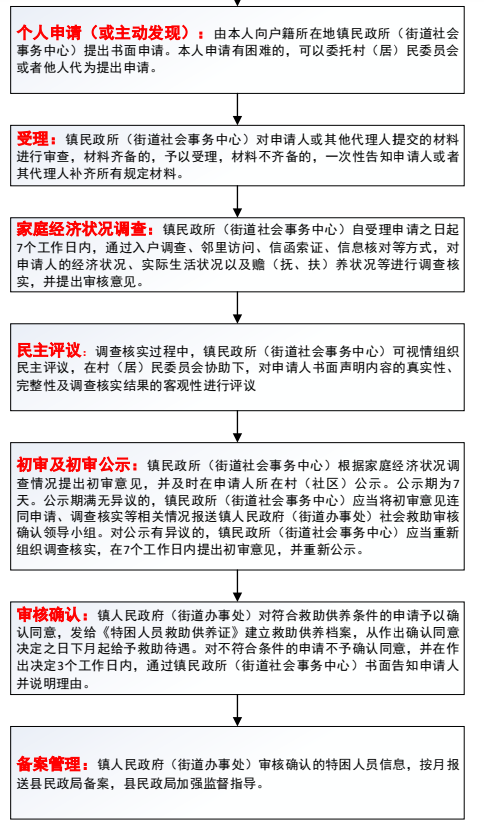 个人申请（或主动发现）：由本人向户籍所在地镇民政所（街道社会事务中心）提出书面申请。本人申请有困难的，可以委托村（居）民委员会或者他人代为提出申请。

受理：镇民政所（街道社会事务中心）对申请人或其他代理人提交的材料进行审查，材料齐备的，予以受理，材料不齐备的，一次性告知申请人或者其代理人补齐所有规定材料。

家庭经济状况调查：镇民政所（街道社会事务中心）自受理申请之日起7个工作日内，通过入户调查、邻里访问、信函索证、信息核对等方式，对申请人的经济状况、实际生活状况以及赡（抚、扶）养状况等进行调查核实，并提出审核意见。

民主评议：调查核实过程中，镇民政所（街道社会事务中心）可视情组织民主评议，在村（居）民委员会协助下，对申请人书面声明内容的真实性、完整性及调查核实结果的客观性进行评议

初审及初审公示：镇民政所（街道社会事务中心）根据家庭经济状况调查情况提出初审意见，并及时在申请人所在村（社区）公示。公示期为7天。公示期满无异议的，镇民政所（街道社会事务中心）应当将初审意见连同申请、调查核实等相关情况报送镇人民政府（街道办事处）社会救助审核确认领导小组。对公示有异议的，镇民政所（街道社会事务中心）应当重新组织调查核实，在7个工作日内提出初审意见，并重新公示。

审核确认：镇人民政府（街道办事处）对符合救助供养条件的申请予以确认同意，发给《特困人员救助供养证》建立救助供养档案，从作出确认同意决定之日下月起给予救助待遇。对不符合条件的申请不予确认同意，并在作出决定3个工作日内，通过镇民政所（街道社会事务中心）书面告知申请人并说明理由。

备案管理：镇人民政府（街道办事处）审核确认的特困人员信息，按月报送县民政局备案，县民政局加强监督指导。